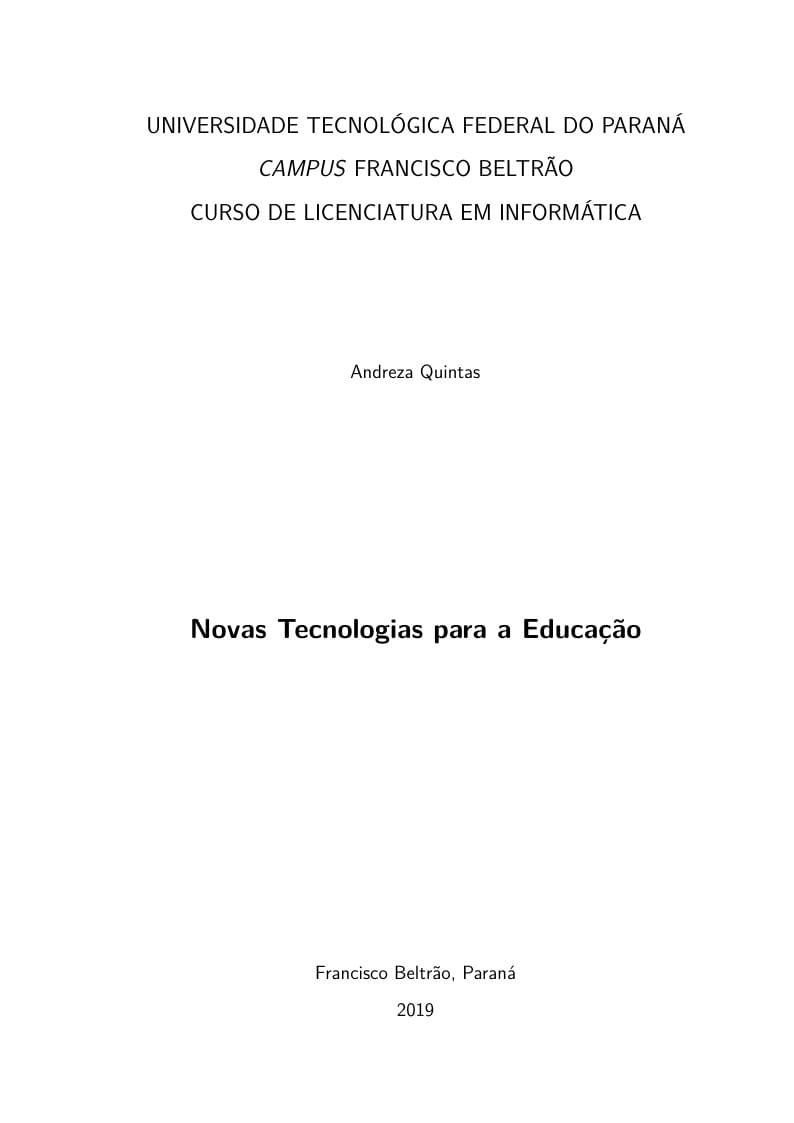 UNIVERSIDADE TECNOLÓGICA FEDERAL DO PARANÁ
CAMPUS FRANCISCO BELTRÃO
CURSO DE LICENCIATURA EM INFORMÁTICA

Andreza Quintas

Novas Tecnologias para a Educação

Francisco Beltrão, Paraná
2019